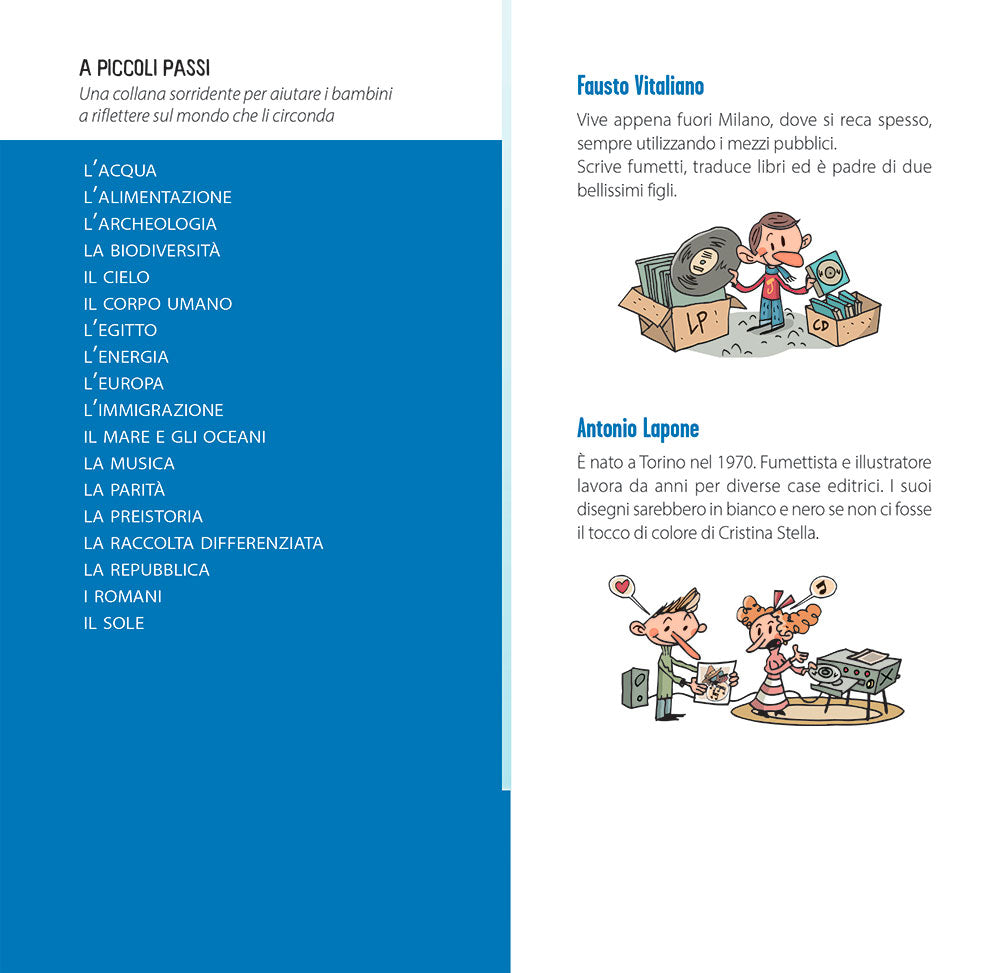 A PICCOLI PASSI
Una collana sorridente per aiutare i bambini a riflettere sul mondo che li circonda

L'ACQUA
L'ALIMENTAZIONE
L'ARCHEOLOGIA
LA BIODIVERSITÀ
IL CIELO
IL CORPO UMANO
L'EGITTO
L'ENERGIA
L'EUROPA
L'IMMIGRAZIONE
IL MARE E GLI OCEANI
LA MUSICA
LA PARITÀ
LA PREISTORIA
LA RACCOLTA DIFFERENZIATA
LA REPUBBLICA
I ROMANI
IL SOLE

Fausto Vitaliano
Vive appena fuori Milano, dove si reca spesso, sempre utilizzando i mezzi pubblici.
Scrive fumetti, traduce libri ed è padre di due bellissimi figli.

LP
CD

Antonio Lapone
È nato a Torino nel 1970. Fumettista e illustratore lavora da anni per diverse case editrici. I suoi disegni sarebbero in bianco e nero se non ci fosse il tocco di colore di Cristina Stella.